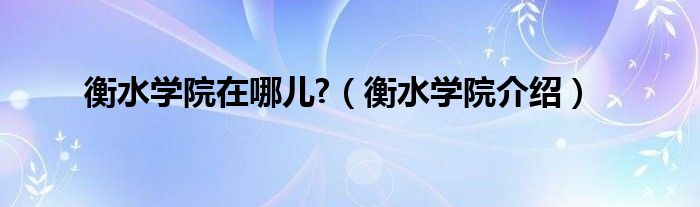 衡水学院在哪儿?（衡水学院介绍）